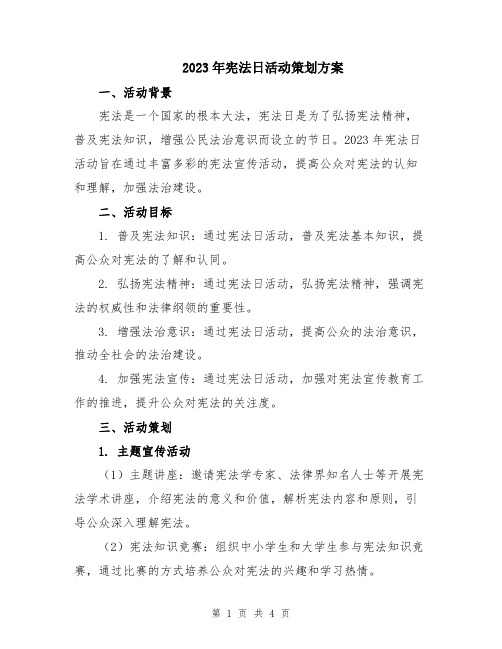 2023年宪法日活动策划方案

一、活动背景

宪法是一个国家的根本大法，宪法日是为了弘扬宪法精神，普及宪法知识，增强公民法治意识而设立的节日。2023年宪法日活动旨在通过丰富多彩的宪法宣传活动，提高公众对宪法的认知和理解，加强法治建设。

二、活动目标

1. 普及宪法知识：通过宪法日活动，普及宪法基本知识，提高公众对宪法的了解和认同。

2. 弘扬宪法精神：通过宪法日活动，弘扬宪法精神，强调宪法的权威性和法律纲领的重要性。

3. 增强法治意识：通过宪法日活动，提高公众的法治意识，推动全社会的法治建设。

4. 加强宪法宣传：通过宪法日活动，加强对宪法宣传教育工作的推进，提升公众对宪法的关注度。

三、活动策划

1. 主题宣传活动

（1）主题讲座：邀请宪法学专家、法律界知名人士等开展宪法学术讲座，介绍宪法的意义和价值，解析宪法内容和原则，引导公众深入理解宪法。

（2）宪法知识竞赛：组织中小学生和大学生参与宪法知识竞赛，通过比赛的方式培养公众对宪法的兴趣和学习热情。

第 1 页 共 4 页